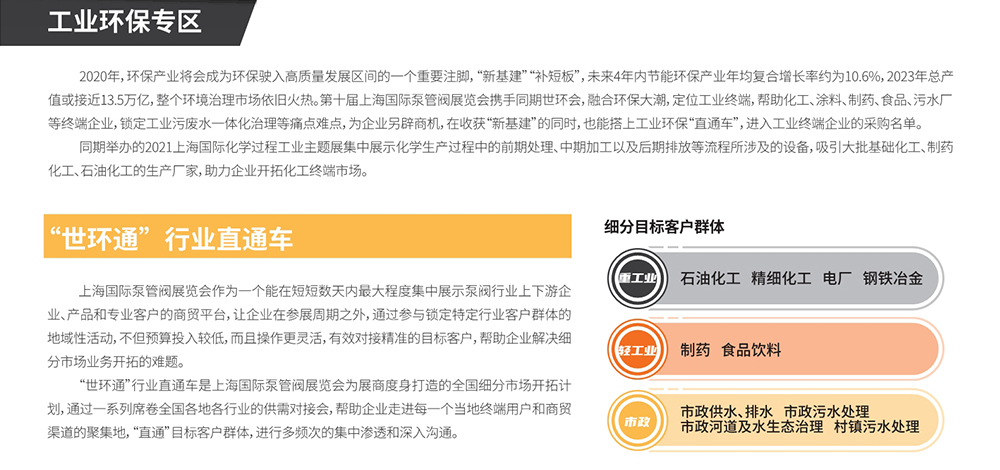 工业环保专区

2020年，环保产业将会成为环保驶入高质量发展区间的一个重要注脚，“新基建”“补短板”，未来4年内节能环保产业年均复合增长率约为10.6%，2023年总产值或接近13.5万亿，整个环境治理市场依旧火热。第十届上海国际泵管阀展览会携手同期世环会，融合环保大潮，定位工业终端，帮助化工、涂料、制药、食品、污水厂等终端企业，锁定工业污废水一体化治理等痛点难点，为企业另辟商机，在收获“新基建”的同时，也能搭上工业环保“直通车”，进入工业终端企业的采购名单。

同期举办的2021上海国际化学过程工业主题展集中展示化学生产过程中的前期处理、中期加工以及后期排放等流程所涉及的设备，吸引大批基础化工、制药化工、石油化工的生产厂家，助力企业开拓化工终端市场。

“世环通”行业直通车

上海国际泵管阀展览会作为一个能在短短数天内最大程度集中展示泵阀行业上下游企业、产品和专业客户的商贸平台，让企业在参展周期之外，通过参与锁定特定行业客户群体的地域性活动，不但预算投入较低，而且操作更灵活，有效对接精准的目标客户，帮助企业解决细分市场业务开拓的难题。

“世环通”行业直通车是上海国际泵管阀展览会为展商度身打造的全国细分市场开拓计划，通过一系列席卷全国各地各行业的供需对接会，帮助企业走进每一个当地终端用户和商贸渠道的聚集地，“直通”目标客户群体，进行多频次的集中渗透和深入沟通。

细分目标客户群体

重工业
石油化工 精细化工 电厂 钢铁冶金

轻工业
制药 食品饮料

市政
市政供水、排水 市政污水处理
市政河道及水生态治理 村镇污水处理